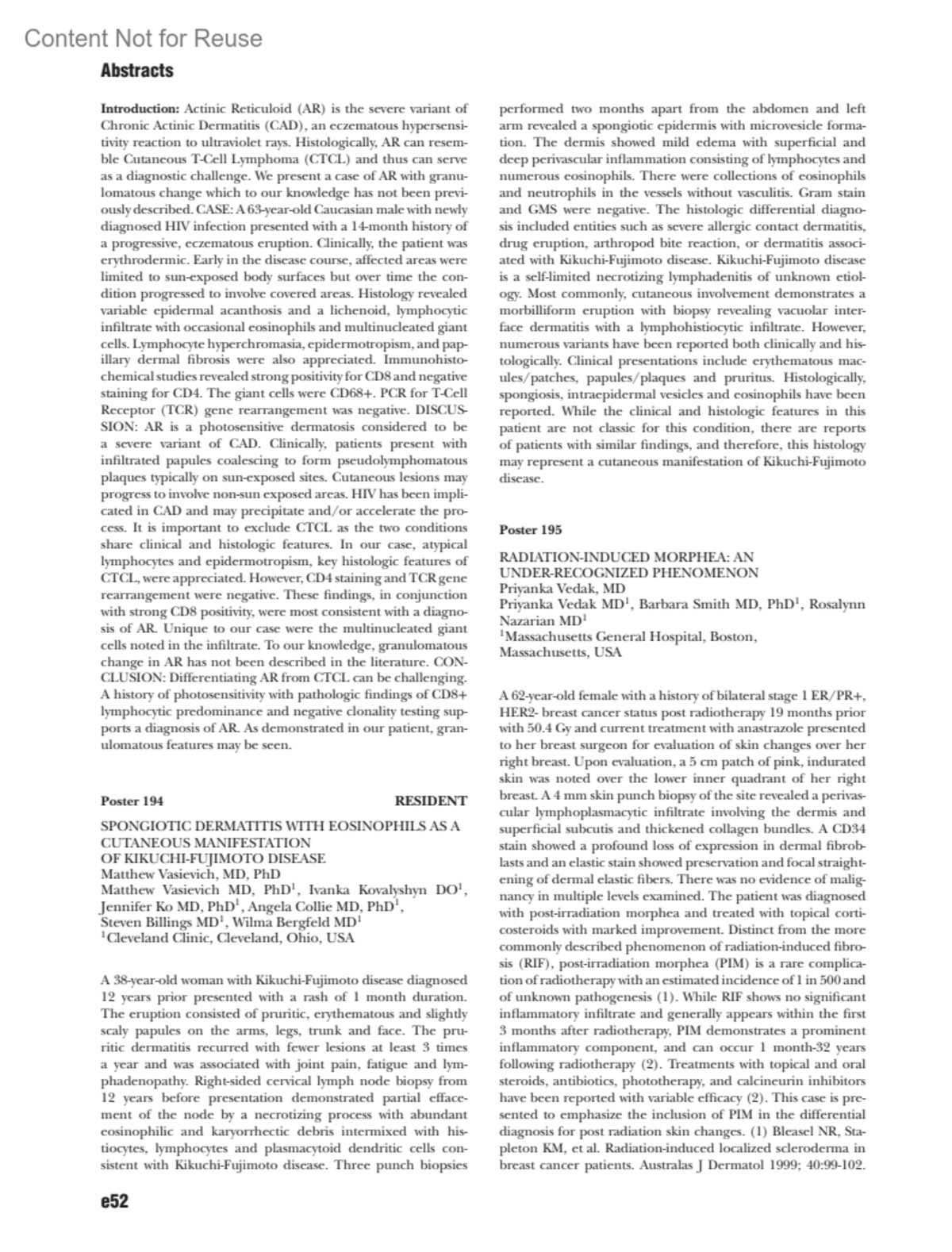 Content Not for Reuse

Abstracts

Introduction: Actinic Reticuloid (AR) is the severe variant of Chronic Actinic Dermatitis (CAD), an eczematous hypersensitivity reaction to ultraviolet rays. Histologically, AR can resemble Cutaneous T-Cell Lymphoma (CTCL) and thus can serve as a diagnostic challenge. We present a case of AR with granulomatous change which to our knowledge has not been previously described. CASE: A 63-year-old Caucasian male with newly diagnosed HIV infection presented with a 14-month history of a progressive, eczematous eruption. Clinically, the patient was erythrodermic. Early in the disease course, affected areas were limited to sun-exposed body surfaces but over time the condition progressed to involve covered areas. Histology revealed variable epidermal acanthosis and a lichenoid, lymphocytic infiltrate with occasional eosinophils and multinucleated giant cells. Lymphocyte hyperchromasia, epidermotropism, and papillary dermal fibrosis were also appreciated. Immunohistochemical studies revealed strong positivity for CD8 and negative staining for CD4. The giant cells were CD68+. PCR for T-Cell Receptor (TCR) gene rearrangement was negative. DISCUSSION: AR is a photosensitive dermatosis considered to be a severe variant of CAD. Clinically, patients present with infiltrated papules coalescing to form pseudolymphomatous plaques typically on sun-exposed sites. Cutaneous lesions may progress to involve non-sun exposed areas. HIV has been implicated in CAD and may precipitate and/or accelerate the process. It is important to exclude CTCL as the two conditions share clinical and histologic features. In our case, atypical lymphocytes and epidermotropism, key histologic features of CTCL, were appreciated. However, CD4 staining and TCR gene rearrangement were negative. These findings, in conjunction with strong CD8 positivity, were most consistent with a diagnosis of AR. Unique to our case were the multinucleated giant cells noted in the infiltrate. To our knowledge, granulomatous change in AR has not been described in the literature. CONCLUSION: Differentiating AR from CTCL can be challenging. A history of photosensitivity with pathologic findings of CD8+ lymphocytic predominance and negative clonality testing supports a diagnosis of AR. As demonstrated in our patient, granulomatous features may be seen.

Poster 194 RESIDENT

SPONGIOTIC DERMATITIS WITH EOSINOPHILS AS A CUTANEOUS MANIFESTATION OF KIKUCHI-FUJIMOTO DISEASE
Matthew Vasievich, MD, PhD
Matthew Vasievich MD, PhD$^1$, Ivanka Kovalyshyn DO$^1$, Jennifer Ko MD, PhD$^1$, Angela Collie MD, PhD$^1$, Steven Billings MD$^1$, Wilma Bergfeld MD$^1$
$^1$Cleveland Clinic, Cleveland, Ohio, USA

A 38-year-old woman with Kikuchi-Fujimoto disease diagnosed 12 years prior presented with a rash of 1 month duration. The eruption consisted of pruritic, erythematous and slightly scaly papules on the arms, legs, trunk and face. The pruritic dermatitis recurred with fewer lesions at least 3 times a year and was associated with joint pain, fatigue and lymphadenopathy. Right-sided cervical lymph node biopsy from 12 years before presentation demonstrated partial effacement of the node by a necrotizing process with abundant eosinophilic and karyorrhectic debris intermixed with histiocytes, lymphocytes and plasmacytoid dendritic cells consistent with Kikuchi-Fujimoto disease. Three punch biopsies performed two months apart from the abdomen and left arm revealed a spongiotic epidermis with microvesicle formation. The dermis showed mild edema with superficial and deep perivascular inflammation consisting of lymphocytes and numerous eosinophils. There were collections of eosinophils and neutrophils in the vessels without vasculitis. Gram stain and GMS were negative. The histologic differential diagnosis included entities such as severe allergic contact dermatitis, drug eruption, arthropod bite reaction, or dermatitis associated with Kikuchi-Fujimoto disease. Kikuchi-Fujimoto disease is a self-limited necrotizing lymphadenitis of unknown etiology. Most commonly, cutaneous involvement demonstrates a morbilliform eruption with biopsy revealing vacuolar interface dermatitis with a lymphohistiocytic infiltrate. However, numerous variants have been reported both clinically and histologically. Clinical presentations include erythematous macules/patches, papules/plaques and pruritus. Histologically, spongiosis, intraepidermal vesicles and eosinophils have been reported. While the clinical and histologic features in this patient are not classic for this condition, there are reports of patients with similar findings, and therefore, this histology may represent a cutaneous manifestation of Kikuchi-Fujimoto disease.

Poster 195

RADIATION-INDUCED MORPHEA: AN UNDER-RECOGNIZED PHENOMENON
Priyanka Vedak, MD
Priyanka Vedak MD$^1$, Barbara Smith MD, PhD$^1$, Rosalynn Nazarian MD$^1$
$^1$Massachusetts General Hospital, Boston, Massachusetts, USA

A 62-year-old female with a history of bilateral stage 1 ER/PR+, HER2- breast cancer status post radiotherapy 19 months prior with 50.4 Gy and current treatment with anastrazole presented to her breast surgeon for evaluation of skin changes over her right breast. Upon evaluation, a 5 cm patch of pink, indurated skin was noted over the lower inner quadrant of her right breast. A 4 mm skin punch biopsy of the site revealed a perivascular lymphoplasmacytic infiltrate involving the dermis and superficial subcutis and thickened collagen bundles. A CD34 stain showed a profound loss of expression in dermal fibroblasts and an elastic stain showed preservation and focal straightening of dermal elastic fibers. There was no evidence of malignancy in multiple levels examined. The patient was diagnosed with post-irradiation morphea and treated with topical corticosteroids with marked improvement. Distinct from the more commonly described phenomenon of radiation-induced fibrosis (RIF), post-irradiation morphea (PIM) is a rare complication of radiotherapy with an estimated incidence of 1 in 500 and of unknown pathogenesis (1). While RIF shows no significant inflammatory infiltrate and generally appears within the first 3 months after radiotherapy, PIM demonstrates a prominent inflammatory component, and can occur 1 month-32 years following radiotherapy (2). Treatments with topical and oral steroids, antibiotics, phototherapy, and calcineurin inhibitors have been reported with variable efficacy (2). This case is presented to emphasize the inclusion of PIM in the differential diagnosis for post radiation skin changes. (1) Bleasel NR, Stapleton KM, et al. Radiation-induced localized scleroderma in breast cancer patients. Australas J Dermatol 1999; 40:99-102.

e52